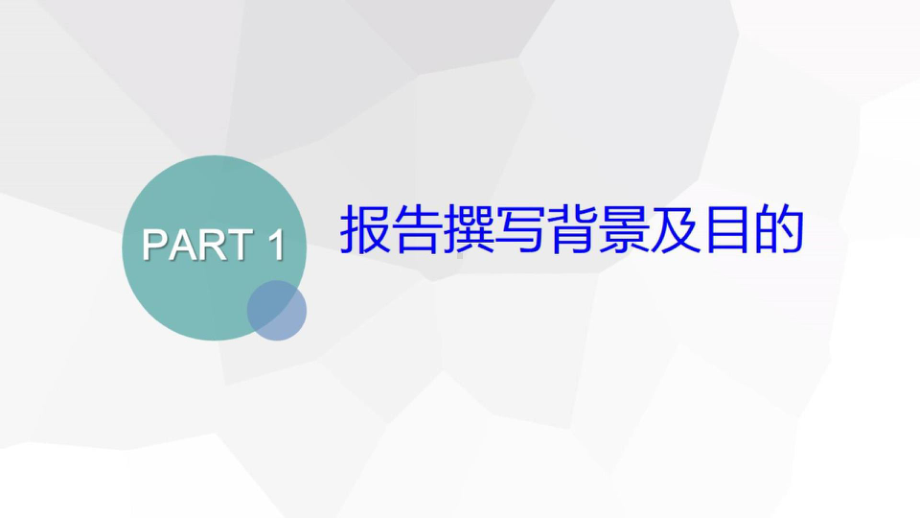 PART 1

报告撰写背景及目的